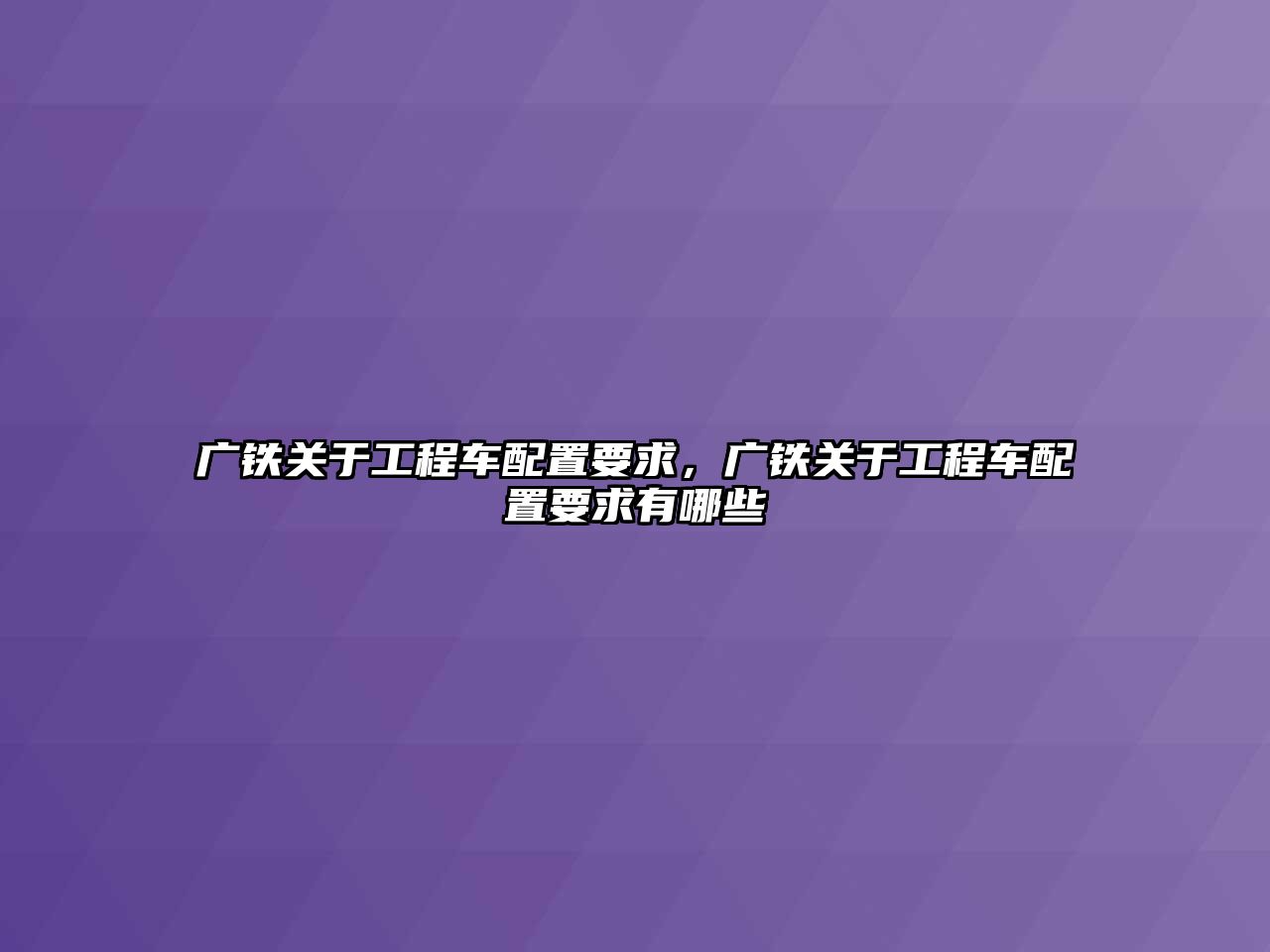 广铁关于工程车配置要求，广铁关于工程车配置要求有哪些